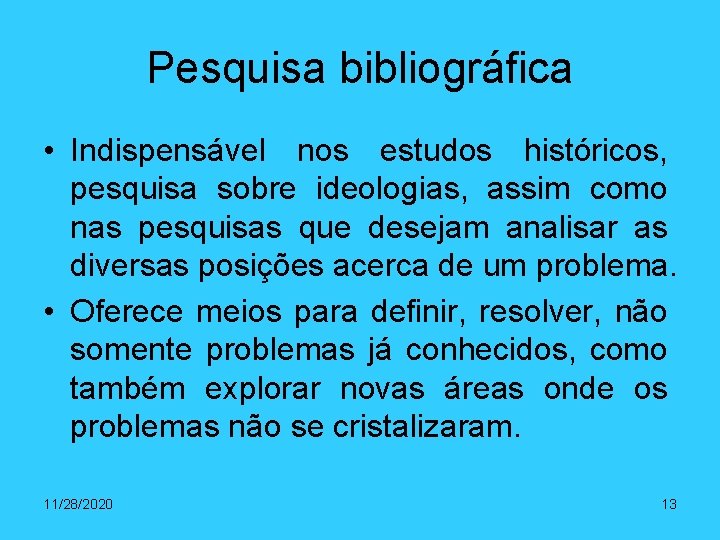 Pesquisa bibliográfica

• Indispensável nos estudos históricos, pesquisa sobre ideologias, assim como nas pesquisas que desejam analisar as diversas posições acerca de um problema.

• Oferece meios para definir, resolver, não somente problemas já conhecidos, como também explorar novas áreas onde os problemas não se cristalizaram.

11/28/2020

13